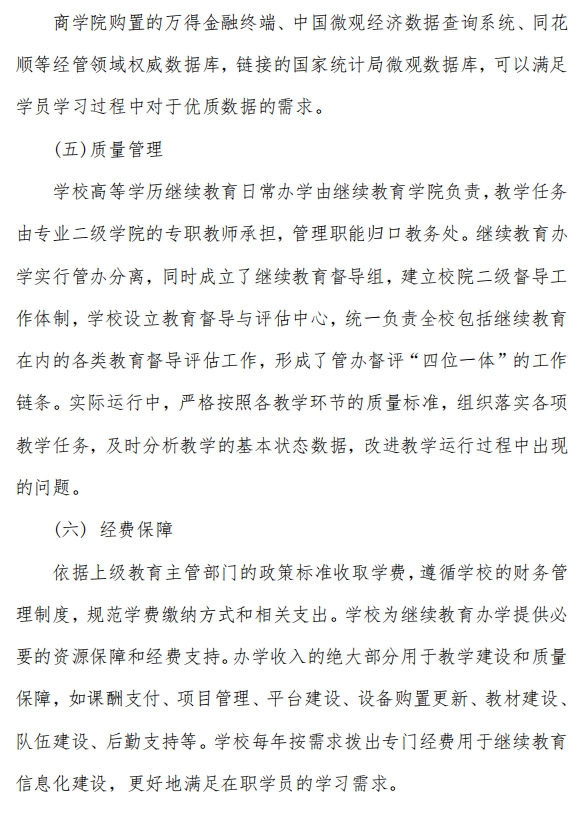 商学院购置的万得金融终端、中国微观经济数据查询系统、同花顺等经管领域权威数据库，链接的国家统计局微观数据库，可以满足学员学习过程中对于优质数据的需求。

(五)质量管理

学校高等学历继续教育日常办学由继续教育学院负责，教学任务由专业二级学院的专职教师承担，管理职能归口教务处。继续教育办学实行管办分离，同时成立了继续教育督导组，建立校院二级督导工作体制，学校设立教育督导与评估中心，统一负责全校包括继续教育在内的各类教育督导评估工作，形成了管办督评“四位一体”的工作链条。实际运行中，严格按照各教学环节的质量标准，组织落实各项教学任务，及时分析教学的基本状态数据，改进教学运行过程中出现的问题。

（六） 经费保障

依据上级教育主管部门的政策标准收取学费，遵循学校的财务管理制度，规范学费缴纳方式和相关支出。学校为继续教育办学提供必要的资源保障和经费支持。办学收入的绝大部分用于教学建设和质量保障，如课酬支付、项目管理、平台建设、设备购置更新、教材建设、队伍建设、后勤支持等。学校每年按需求拨出专门经费用于继续教育信息化建设，更好地满足在职学员的学习需求。